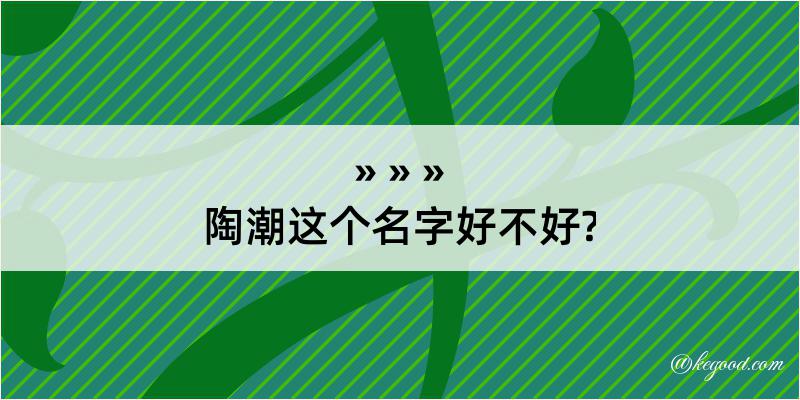 » » »
陶潮这个名字好不好?

@kegood.com